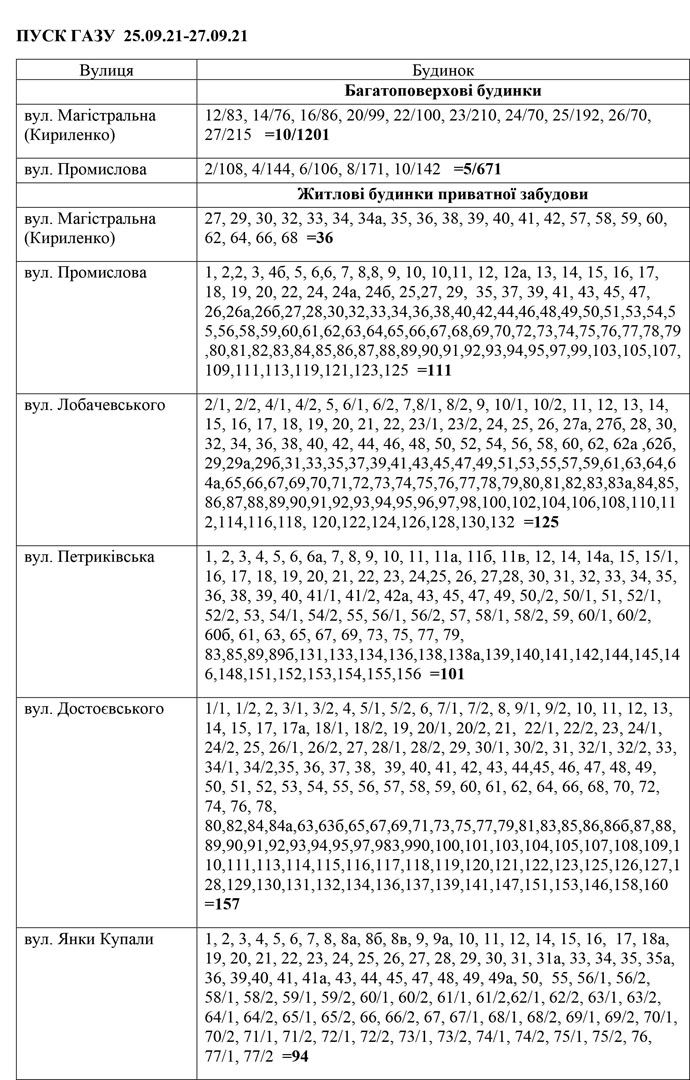 ПУСК ГАЗУ 25.09.21-27.09.21

| Вулиця | Будинок |
|---|---|
| | **Багатоповерхові будинки** |
| вул. Магістральна (Кириленко) | 12/83, 14/76, 16/86, 20/99, 22/100, 23/210, 24/70, 25/192, 26/70, 27/215 **=10/1201** |
| вул. Промислова | 2/108, 4/144, 6/106, 8/171, 10/142 **=5/671** |
| | **Житлові будинки приватної забудови** |
| вул. Магістральна (Кириленко) | 27, 29, 30, 32, 33, 34, 34а, 35, 36, 38, 39, 40, 41, 42, 57, 58, 59, 60, 62, 64, 66, 68 **=36** |
| вул. Промислова | 1, 2,2, 3, 4б, 5, 6,6, 7, 8,8, 9, 10, 10,11, 12, 12а, 13, 14, 15, 16, 17, 18, 19, 20, 22, 24, 24а, 24б, 25,27, 29, 35, 37, 39, 41, 43, 45, 47, 26,26а,26б,27,28,30,32,33,34,36,38,40,42,44,46,48,49,50,51,53,54,55,56,58,59,60,61,62,63,64,65,66,67,68,69,70,72,73,74,75,76,77,78,79,80,81,82,83,84,85,86,87,88,89,90,91,92,93,94,95,97,99,103,105,107,109,111,113,119,121,123,125 **=111** |
| вул. Лобачевського | 2/1, 2/2, 4/1, 4/2, 5, 6/1, 6/2, 7,8/1, 8/2, 9, 10/1, 10/2, 11, 12, 13, 14, 15, 16, 17, 18, 19, 20, 21, 22, 23/1, 23/2, 24, 25, 26, 27а, 27б, 28, 30, 32, 34, 36, 38, 40, 42, 44, 46, 48, 50, 52, 54, 56, 58, 60, 62, 62а ,62б, 29,29а,29б,31,33,35,37,39,41,43,45,47,49,51,53,55,57,59,61,63,64,64а,65,66,67,69,70,71,72,73,74,75,76,77,78,79,80,81,82,83,83а,84,85,86,87,88,89,90,91,92,93,94,95,96,97,98,100,102,104,106,108,110,112,114,116,118, 120,122,124,126,128,130,132 **=125** |
| вул. Петриківська | 1, 2, 3, 4, 5, 6, 6а, 7, 8, 9, 10, 11, 11а, 11б, 11в, 12, 14, 14а, 15, 15/1, 16, 17, 18, 19, 20, 21, 22, 23, 24,25, 26, 27,28, 30, 31, 32, 33, 34, 35, 36, 38, 39, 40, 41/1, 41/2, 42а, 43, 45, 47, 49, 50,/2, 50/1, 51, 52/1, 52/2, 53, 54/1, 54/2, 55, 56/1, 56/2, 57, 58/1, 58/2, 59, 60/1, 60/2, 60б, 61, 63, 65, 67, 69, 73, 75, 77, 79, 83,85,89,89б,131,133,134,136,138,138а,139,140,141,142,144,145,146,148,151,152,153,154,155,156 **=101** |
| вул. Достоєвського | 1/1, 1/2, 2, 3/1, 3/2, 4, 5/1, 5/2, 6, 7/1, 7/2, 8, 9/1, 9/2, 10, 11, 12, 13, 14, 15, 17, 17а, 18/1, 18/2, 19, 20/1, 20/2, 21, 22/1, 22/2, 23, 24/1, 24/2, 25, 26/1, 26/2, 27, 28/1, 28/2, 29, 30/1, 30/2, 31, 32/1, 32/2, 33, 34/1, 34/2,35, 36, 37, 38, 39, 40, 41, 42, 43, 44,45, 46, 47, 48, 49, 50, 51, 52, 53, 54, 55, 56, 57, 58, 59, 60, 61, 62, 64, 66, 68, 70, 72, 74, 76, 78, 80,82,84,84а,63,63б,65,67,69,71,73,75,77,79,81,83,85,86,86б,87,88,89,90,91,92,93,94,95,97,983,990,100,101,103,104,105,107,108,109,110,111,113,114,115,116,117,118,119,120,121,122,123,125,126,127,128,129,130,131,132,134,136,137,139,141,147,151,153,146,158,160 **=157** |
| вул. Янки Купали | 1, 2, 3, 4, 5, 6, 7, 8, 8а, 8б, 8в, 9, 9а, 10, 11, 12, 14, 15, 16, 17, 18а, 19, 20, 21, 22, 23, 24, 25, 26, 27, 28, 29, 30, 31, 31а, 33, 34, 35, 35а, 36, 39,40, 41, 41а, 43, 44, 45, 47, 48, 49, 49а, 50, 55, 56/1, 56/2, 58/1, 58/2, 59/1, 59/2, 60/1, 60/2, 61/1, 61/2,62/1, 62/2, 63/1, 63/2, 64/1, 64/2, 65/1, 65/2, 66, 66/2, 67, 67/1, 68/1, 68/2, 69/1, 69/2, 70/1, 70/2, 71/1, 71/2, 72/1, 72/2, 73/1, 73/2, 74/1, 74/2, 75/1, 75/2, 76, 77/1, 77/2 **=94** |